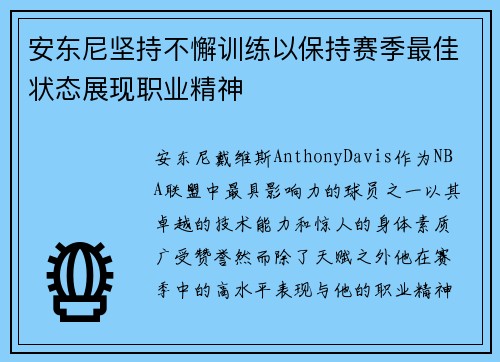 安东尼坚持不懈训练以保持赛季最佳状态展现职业精神

安东尼戴维斯AnthonyDavis作为NBA联盟中最具影响力的球员之一以其卓越的技术能力和惊人的身体素质广受赞誉然而除了天赋之外他在赛季中的高水平表现与他的职业精神